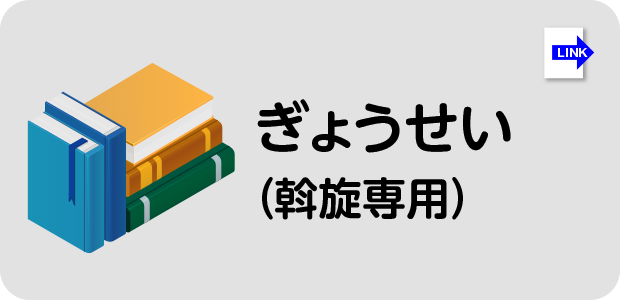 LINK

ぎょうせい
(斡旋専用)